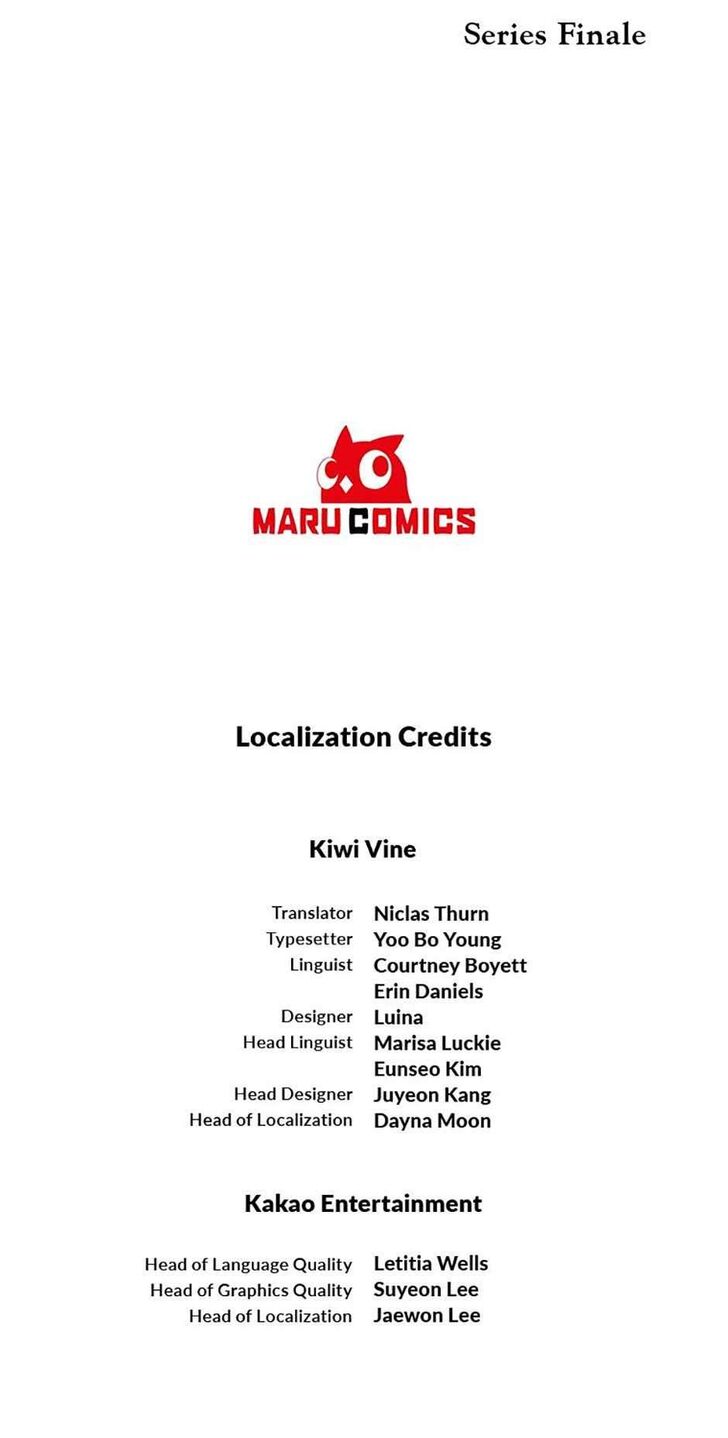 Series Finale

MARU COMICS

Localization Credits

Kiwi Vine

Translator Niclas Thurn
Typesetter Yoo Bo Young
Linguist Courtney Boyett
Erin Daniels
Designer Luina
Head Linguist Marisa Luckie
Eunseo Kim
Head Designer Juyeon Kang
Head of Localization Dayna Moon

Kakao Entertainment

Head of Language Quality Letitia Wells
Head of Graphics Quality Suyeon Lee
Head of Localization Jaewon Lee